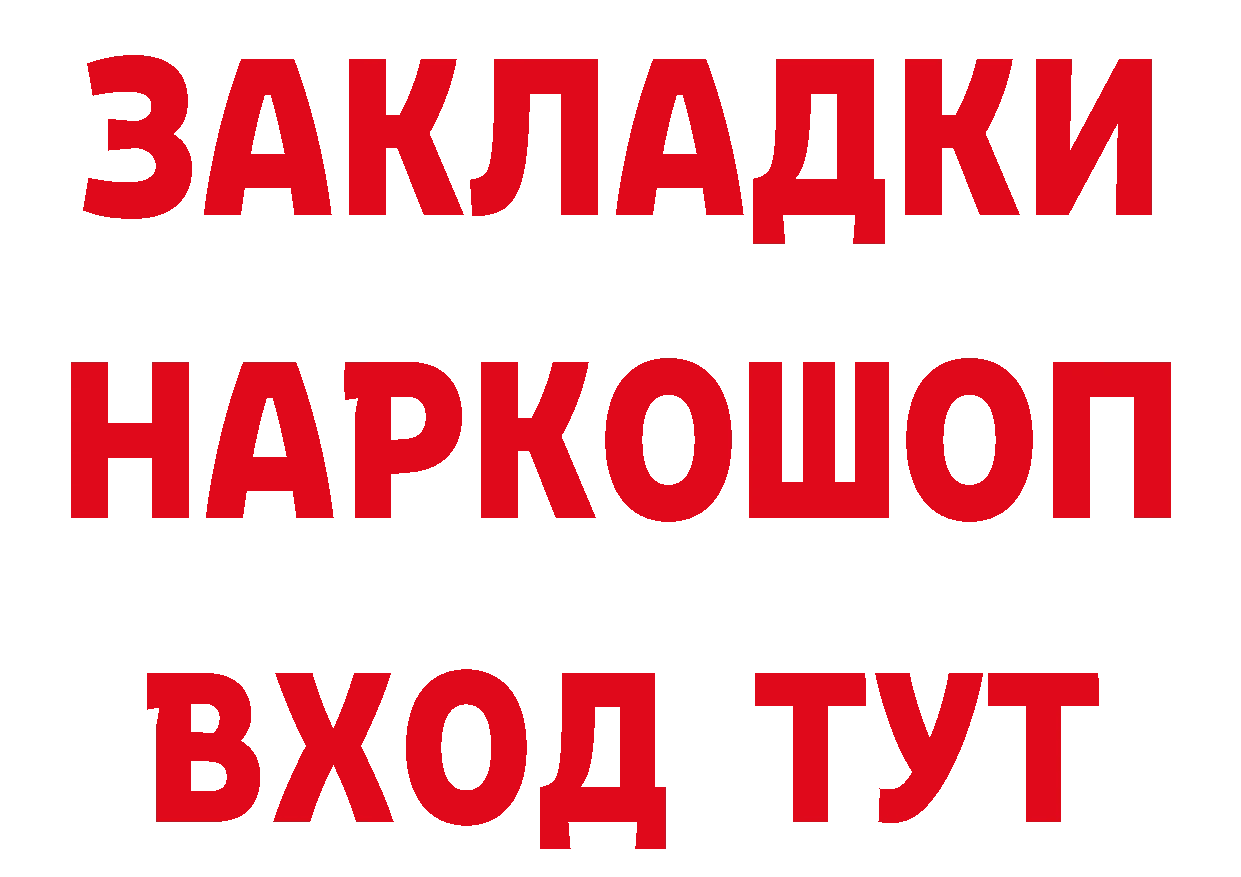 ЗАКЛАДКИ НАРКОШОП ВХОД ТУТ